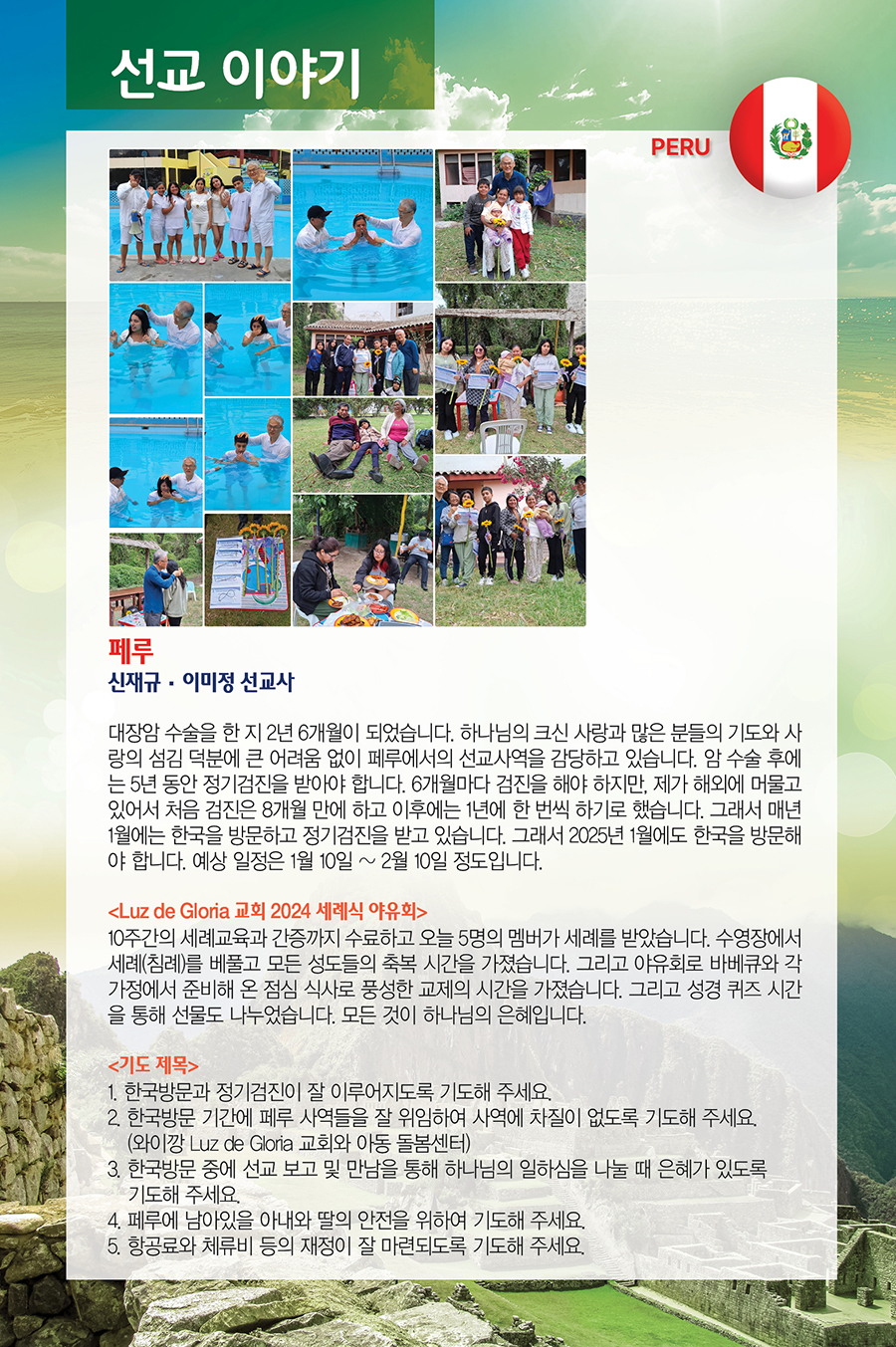 선교 이야기

PERU

페루
신재규 · 이미정 선교사

대장암 수술을 한 지 2년 6개월이 되었습니다. 하나님의 크신 사랑과 많은 분들의 기도와 사랑의 섬김 덕분에 큰 어려움 없이 페루에서의 선교사역을 감당하고 있습니다. 암 수술 후에는 5년 동안 정기검진을 받아야 합니다. 6개월마다 검진을 해야 하지만, 제가 해외에 머물고 있어서 처음 검진은 8개월 만에 하고 이후에는 1년에 한 번씩 하기로 했습니다. 그래서 매년 1월에는 한국을 방문하고 정기검진을 받고 있습니다. 그래서 2025년 1월에도 한국을 방문해야 합니다. 예상 일정은 1월 10일 ~ 2월 10일 정도입니다.

<Luz de Gloria 교회 2024 세례식 야유회>
10주간의 세례교육과 간증까지 수료하고 오늘 5명의 멤버가 세례를 받았습니다. 수영장에서 세례(침례)를 베풀고 모든 성도들의 축복 시간을 가졌습니다. 그리고 야유회로 바베큐와 각 가정에서 준비해 온 점심 식사로 풍성한 교제의 시간을 가졌습니다. 그리고 성경 퀴즈 시간을 통해 선물도 나누었습니다. 모든 것이 하나님의 은혜입니다.

<기도 제목>
1. 한국방문과 정기검진이 잘 이루어지도록 기도해 주세요.
2. 한국방문 기간에 페루 사역들을 잘 위임하여 사역에 차질이 없도록 기도해 주세요. (와이깡 Luz de Gloria 교회와 아동 돌봄센터)
3. 한국방문 중에 선교 보고 및 만남을 통해 하나님의 일하심을 나눌 때 은혜가 있도록 기도해 주세요.
4. 페루에 남아있을 아내와 딸의 안전을 위하여 기도해 주세요.
5. 항공료와 체류비 등의 재정이 잘 마련되도록 기도해 주세요.